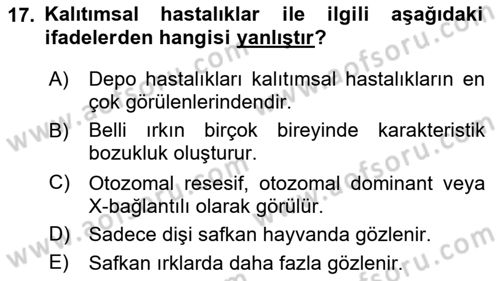 17. Kalıtımsal hastalıklar ile ilgili aşağıdaki ifadelerden hangisi yanlıştır?

A) Depo hastalıkları kalıtımsal hastalıkların en çok görülenlerindendir.

B) Belli ırkın birçok bireyinde karakteristik bozukluk oluşturur.

C) Otozomal resesif, otozomal dominant veya X-bağlantılı olarak görülür.

D) Sadece dişi safkan hayvanda gözlenir.

E) Safkan ırklarda daha fazla gözlenir.

www.aofsoru.com